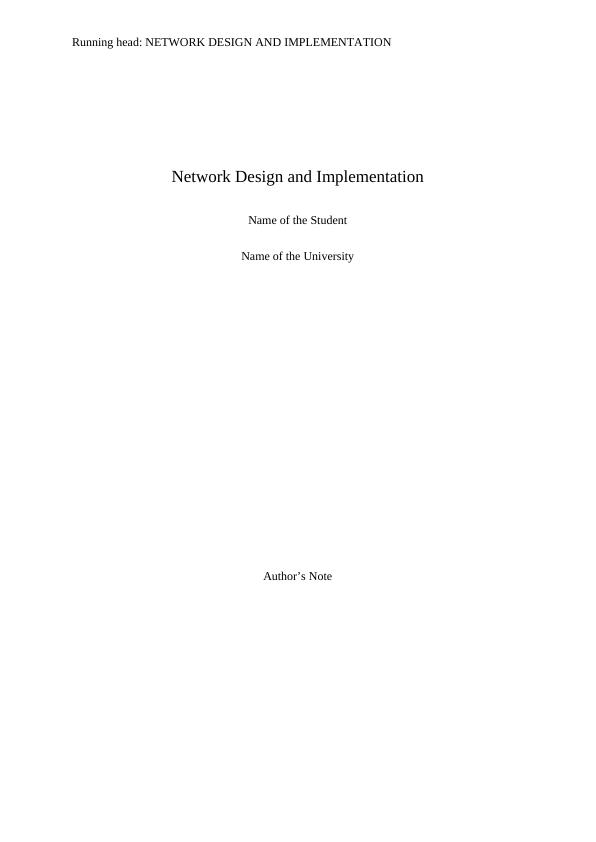 Running head: NETWORK DESIGN AND IMPLEMENTATION

Network Design and Implementation

Name of the Student

Name of the University

Author's Note